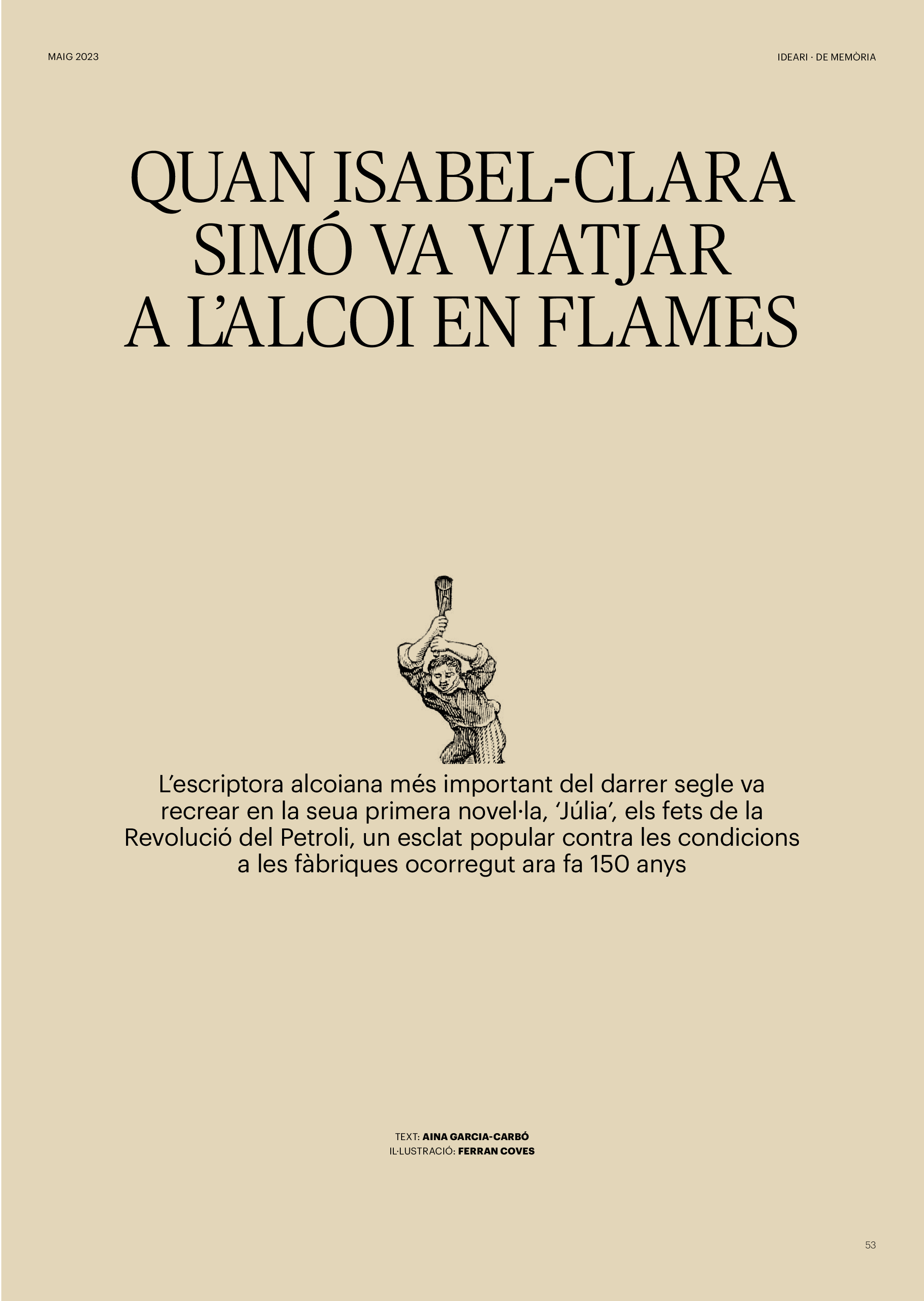 MAIG 2023

IDEARI · DE MEMÒRIA

QUAN ISABEL-CLARA SIMÓ VA VIATJAR A L'ALCOI EN FLAMES

L'escriptora alcoiana més important del darrer segle va recrear en la seua primera novel·la, 'Júlia', els fets de la Revolució del Petroli, un esclat popular contra les condicions a les fàbriques ocorregut ara fa 150 anys

TEXT: AINA GARCIA-CARBÓ
IL·LUSTRACIÓ: FERRAN COVES

53